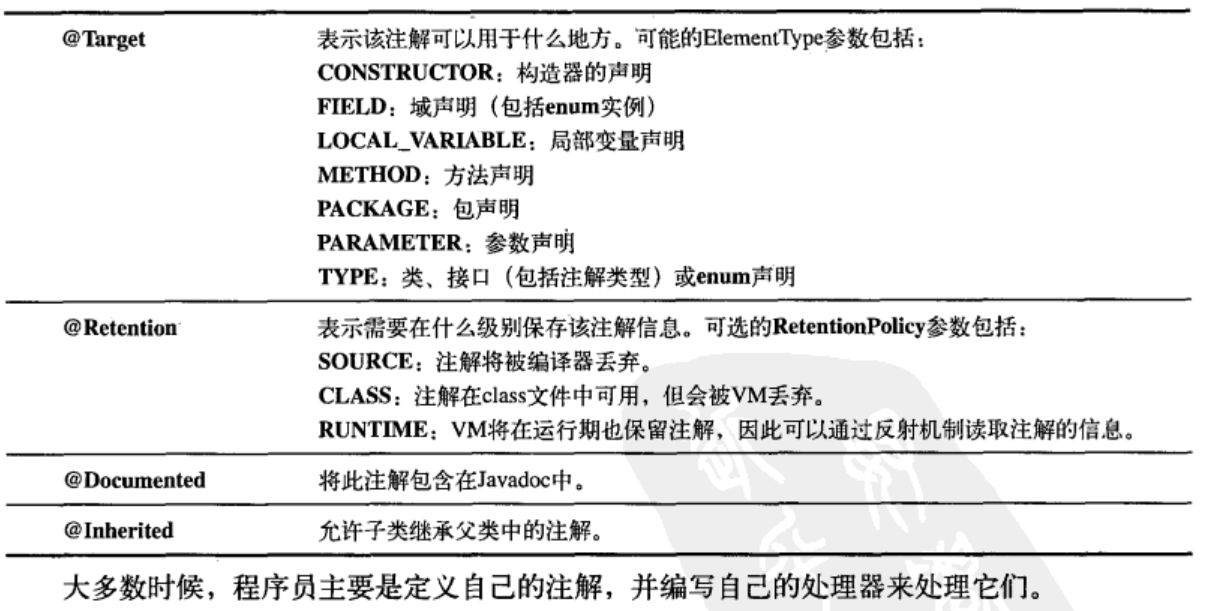 | @Target | 表示该注解可以用于什么地方。可能的ElementType参数包括：<br>CONSTRUCTOR：构造器的声明<br>FIELD：域声明（包括enum实例）<br>LOCAL_VARIABLE：局部变量声明<br>METHOD：方法声明<br>PACKAGE：包声明<br>PARAMETER：参数声明<br>TYPE：类、接口（包括注解类型）或enum声明 |
|---|---|
| @Retention | 表示需要在什么级别保存该注解信息。可选的RetentionPolicy参数包括：<br>SOURCE：注解将被编译器丢弃。<br>CLASS：注解在class文件中可用，但会被VM丢弃。<br>RUNTIME：VM将在运行期也保留注解，因此可以通过反射机制读取注解的信息。 |
| @Documented | 将此注解包含在Javadoc中。 |
| @Inherited | 允许子类继承父类中的注解。 |

大多数时候，程序员主要是定义自己的注解，并编写自己的处理器来处理它们。